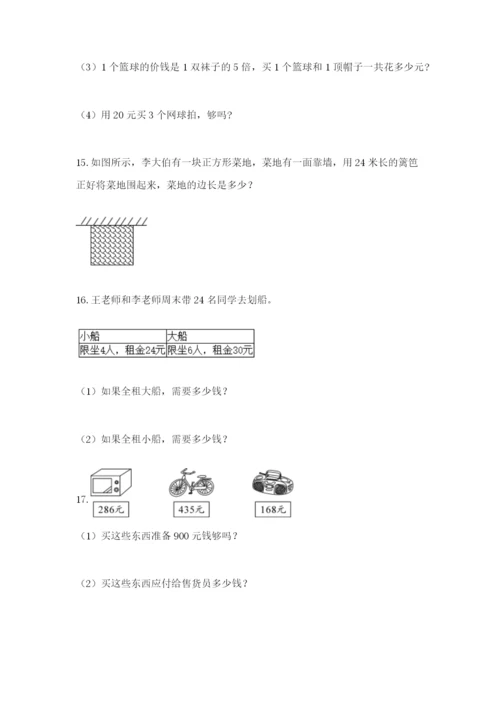 （3）1个篮球的价钱是1双袜子的5倍，买1个篮球和1顶帽子一共花多少元？

（4）用20元买3个网球拍，够吗？

15.如图所示，李大伯有一块正方形菜地，菜地有一面靠墙，用24米长的篱笆正好将菜地围起来，菜地的边长是多少？

16.王老师和李老师周末带24名同学去划船。

| 小船 | 大船 |
|---|---|
| 限坐4人，租金24元 | 限坐6人，租金30元 |

（1）如果全租大船，需要多少钱？

（2）如果全租小船，需要多少钱？

17.

286元

435元

168元

（1）买这些东西准备900元钱够吗？

（2）买这些东西应付给售货员多少钱？